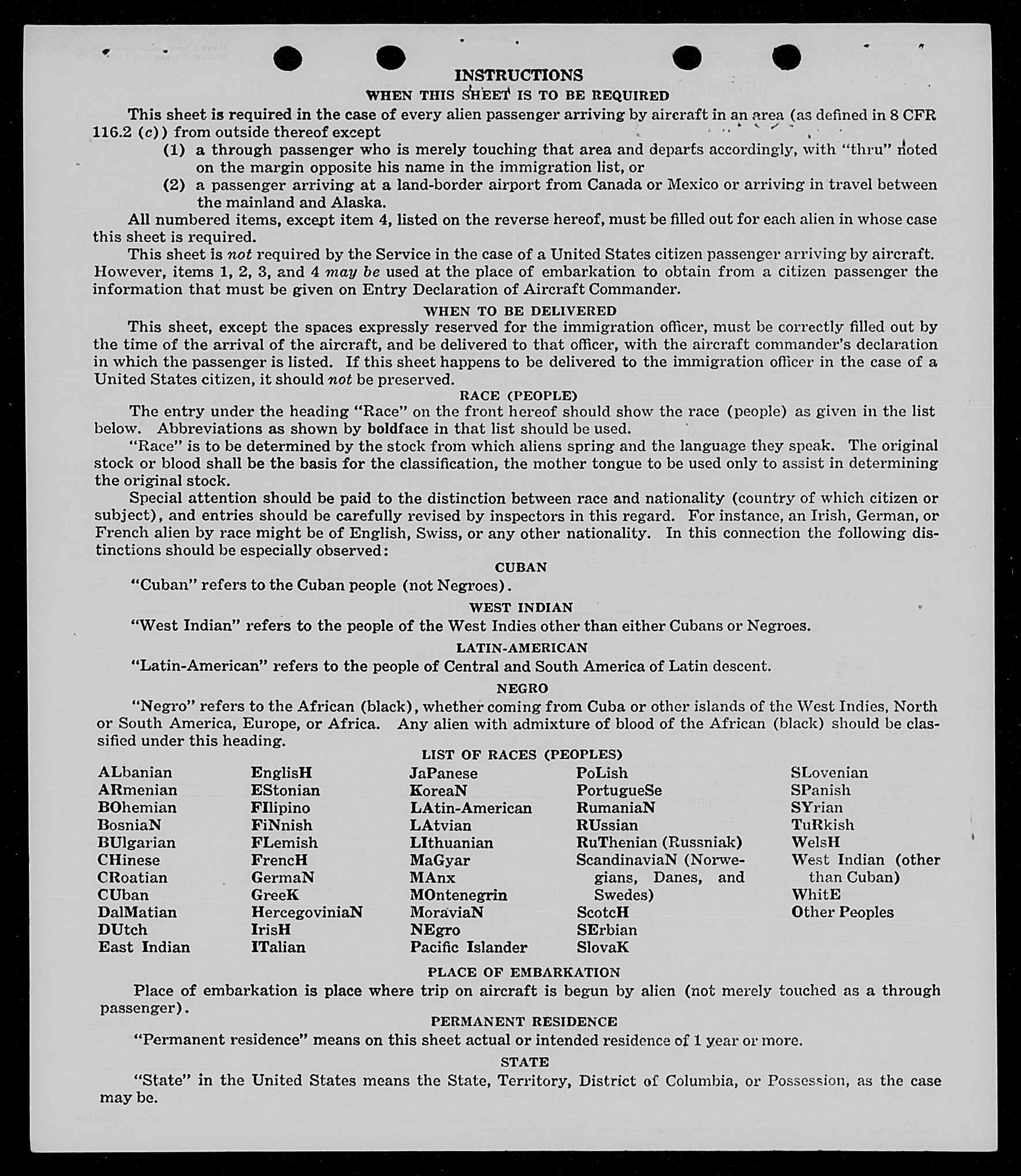 INSTRUCTIONS

WHEN THIS SHEET IS TO BE REQUIRED

This sheet is required in the case of every alien passenger arriving by aircraft in an area (as defined in 8 CFR 116.2 (c)) from outside thereof except

(1) a through passenger who is merely touching that area and departs accordingly, with "thru" noted on the margin opposite his name in the immigration list, or

(2) a passenger arriving at a land-border airport from Canada or Mexico or arriving in travel between the mainland and Alaska.

All numbered items, except item 4, listed on the reverse hereof, must be filled out for each alien in whose case this sheet is required.

This sheet is not required by the Service in the case of a United States citizen passenger arriving by aircraft. However, items 1, 2, 3, and 4 may be used at the place of embarkation to obtain from a citizen passenger the information that must be given on Entry Declaration of Aircraft Commander.

WHEN TO BE DELIVERED

This sheet, except the spaces expressly reserved for the immigration officer, must be correctly filled out by the time of the arrival of the aircraft, and be delivered to that officer, with the aircraft commander's declaration in which the passenger is listed. If this sheet happens to be delivered to the immigration officer in the case of a United States citizen, it should not be preserved.

RACE (PEOPLE)

The entry under the heading "Race" on the front hereof should show the race (people) as given in the list below. Abbreviations as shown by boldface in that list should be used.

"Race" is to be determined by the stock from which aliens spring and the language they speak. The original stock or blood shall be the basis for the classification, the mother tongue to be used only to assist in determining the original stock.

Special attention should be paid to the distinction between race and nationality (country of which citizen or subject), and entries should be carefully revised by inspectors in this regard. For instance, an Irish, German, or French alien by race might be of English, Swiss, or any other nationality. In this connection the following distinctions should be especially observed:

CUBAN

"Cuban" refers to the Cuban people (not Negroes).

WEST INDIAN

"West Indian" refers to the people of the West Indies other than either Cubans or Negroes.

LATIN-AMERICAN

"Latin-American" refers to the people of Central and South America of Latin descent.

NEGRO

"Negro" refers to the African (black), whether coming from Cuba or other islands of the West Indies, North or South America, Europe, or Africa. Any alien with admixture of blood of the African (black) should be classified under this heading.

LIST OF RACES (PEOPLES)

ALbanian
ARmenian
BOhemian
BosniaN
BUlgarian
CHinese
CRoatian
CUban
DalMatian
DUtch
East Indian

EnglisH
EStonian
FIlipino
FiNnish
FLemish
FrencH
GermaN
GreeK
HercegoviniaN
IrisH
ITalian

JaPanese
KoreaN
LAtin-American
LAtvian
LIthuanian
MaGyar
MAnx
MOntenegrin
MoraviaN
NEgro
Pacific Islander

PoLish
PortugueSe
RumaniaN
RUssian
RuThenian (Russniak)
ScandinaviaN (Norwegians, Danes, and Swedes)
ScotcH
SErbian
SlovaK

SLovenian
SPanish
SYrian
TuRkish
WelsH
West Indian (other than Cuban)
WhitE
Other Peoples

PLACE OF EMBARKATION

Place of embarkation is place where trip on aircraft is begun by alien (not merely touched as a through passenger).

PERMANENT RESIDENCE

"Permanent residence" means on this sheet actual or intended residence of 1 year or more.

STATE

"State" in the United States means the State, Territory, District of Columbia, or Possession, as the case may be.